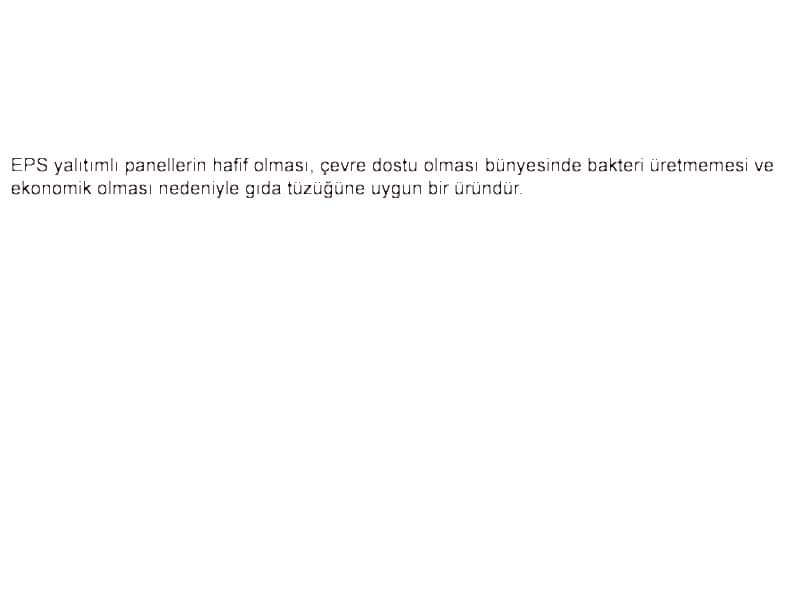 EPS yalıtımlı panellerin hafif olması, çevre dostu olması bünyesinde bakteri üretmemesi ve ekonomik olması nedeniyle gıda tüzüğüne uygun bir üründür.